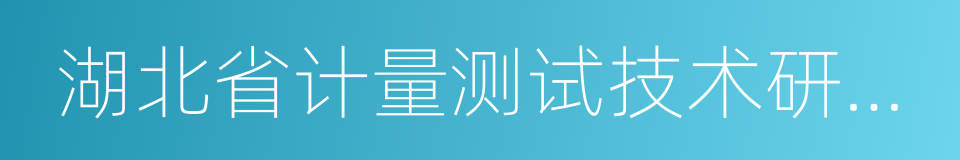 湖北省计量测试技术研...